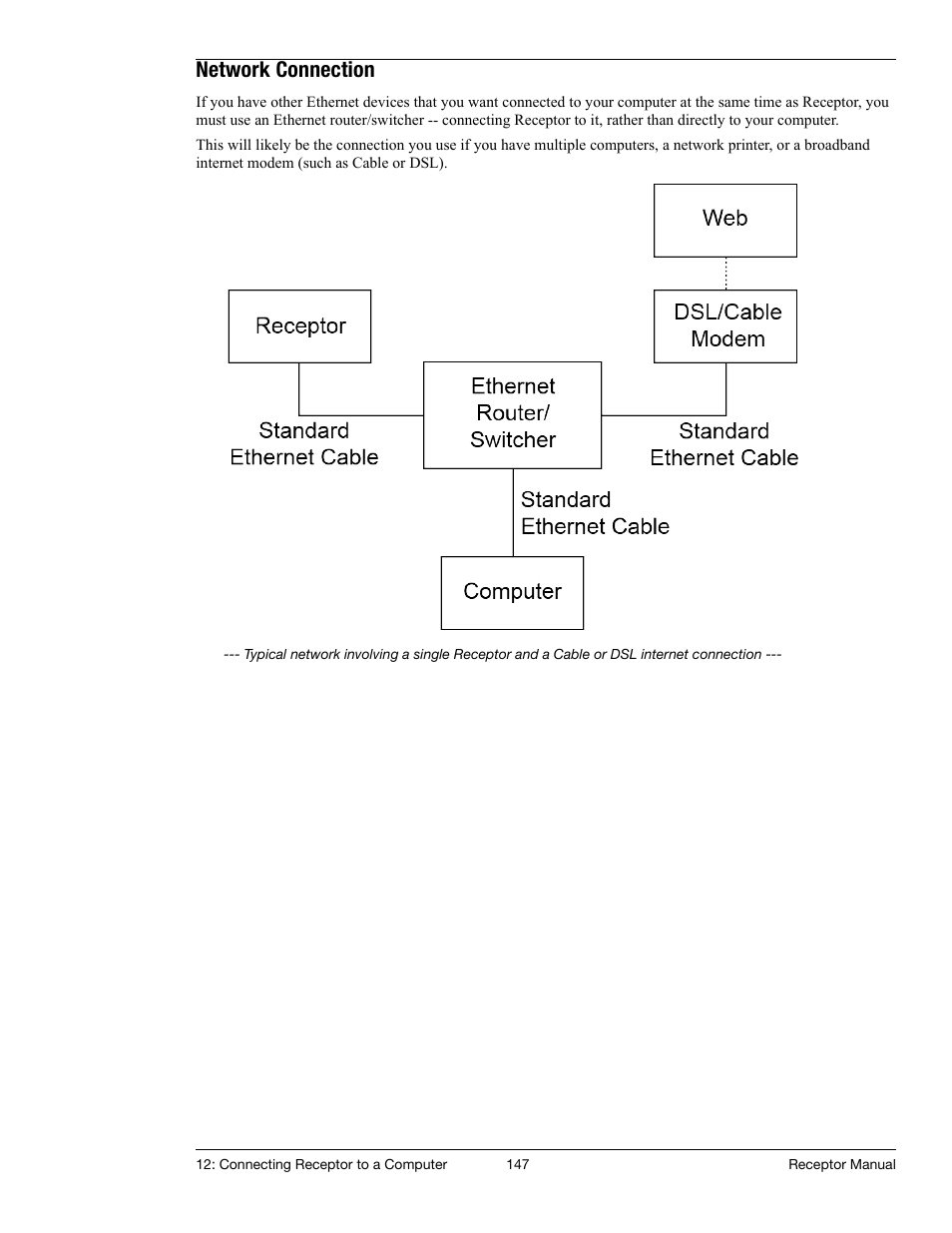 Network Connection

If you have other Ethernet devices that you want connected to your computer at the same time as Receptor, you must use an Ethernet router/switcher -- connecting Receptor to it, rather than directly to your computer.

This will likely be the connection you use if you have multiple computers, a network printer, or a broadband internet modem (such as Cable or DSL).

Web

Receptor

DSL/Cable Modem

Ethernet Router/ Switcher

Standard Ethernet Cable

Standard Ethernet Cable

Standard Ethernet Cable

Computer

--- Typical network involving a single Receptor and a Cable or DSL internet connection ---

12: Connecting Receptor to a Computer 147 Receptor Manual